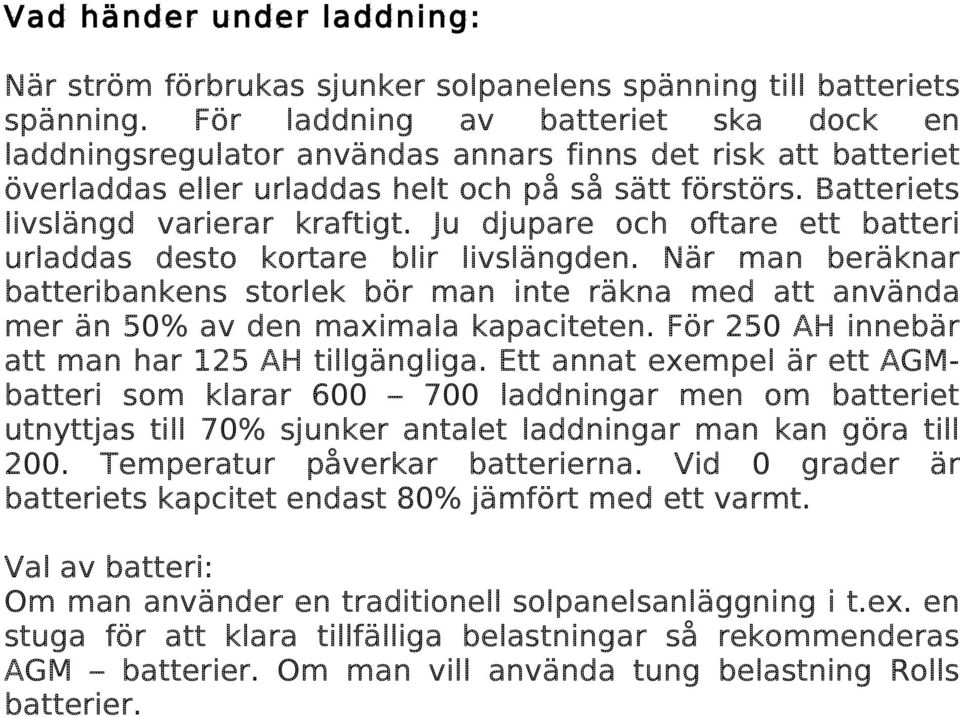 Vad händer under laddning:

När ström förbrukas sjunker solpanelens spänning till batteriets spänning. För laddning av batteriet ska dock en laddningsregulator användas annars finns det risk att batteriet överladdas eller urladdas helt och på så sätt förstörs. Batteriets livslängd varierar kraftigt. Ju djupare och oftare ett batteri urladdas desto kortare blir livslängden. När man beräknar batteribankens storlek bör man inte räkna med att använda mer än 50% av den maximala kapaciteten. För 250 AH innebär att man har 125 AH tillgängliga. Ett annat exempel är ett AGM-batteri som klarar 600 – 700 laddningar men om batteriet utnyttjas till 70% sjunker antalet laddningar man kan göra till 200. Temperatur påverkar batterierna. Vid 0 grader är batteriets kapcitet endast 80% jämfört med ett varmt.

Val av batteri:
Om man använder en traditionell solpanelsanläggning i t.ex. en stuga för att klara tillfälliga belastningar så rekommenderas AGM – batterier. Om man vill använda tung belastning Rolls batterier.